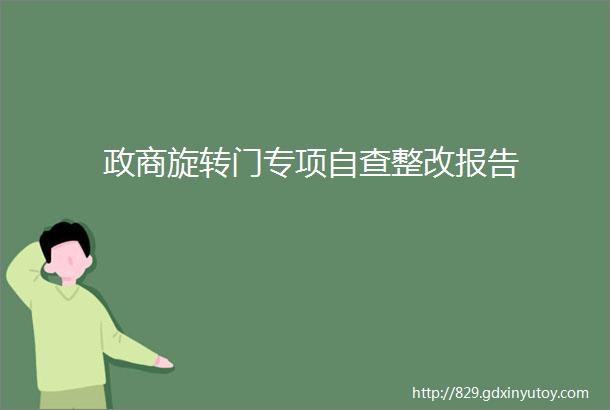 政商旋转门专项自查整改报告

http://829.gdxinyutoy.com